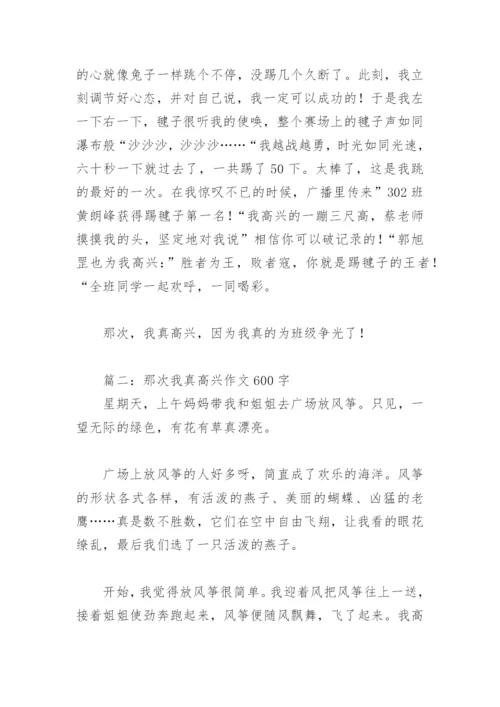 的心就像兔子一样跳个不停，没踢几个久断了。此刻，我立刻调节好心态，并对自己说，我一定可以成功的！于是我左一下右一下，毽子很听我的使唤，整个赛场上的毽子声如同瀑布般“沙沙沙，沙沙沙……“我越战越勇，时光如同光速，六十秒一下就过去了，一共踢了50下。太棒了，这是我跳的最好的一次。在我惊叹不已的时候，广播里传来”302班黄朗峰获得踢毽子第一名！“我高兴的一蹦三尺高，蔡老师摸摸我的头，坚定地对我说”相信你可以破记录的！“郭旭罡也为我高兴：”胜者为王，败者寇，你就是踢毽子的王者！“全班同学一起欢呼，一同喝彩。

那次，我真高兴，因为我真的为班级争光了！

篇二：那次我真高兴作文600字
星期天，上午妈妈带我和姐姐去广场放风筝。只见，一望无际的绿色，有花有草真漂亮。

广场上放风筝的人好多呀，简直成了欢乐的海洋。风筝的形状各式各样，有活泼的燕子、美丽的蝴蝶、凶猛的老鹰……真是数不胜数，它们在空中自由飞翔，让我看的眼花缭乱，最后我们选了一只活泼的燕子。

开始，我觉得放风筝很简单。我迎着风把风筝往上一送，接着姐姐使劲奔跑起来，风筝便随风飘舞，飞了起来。我高